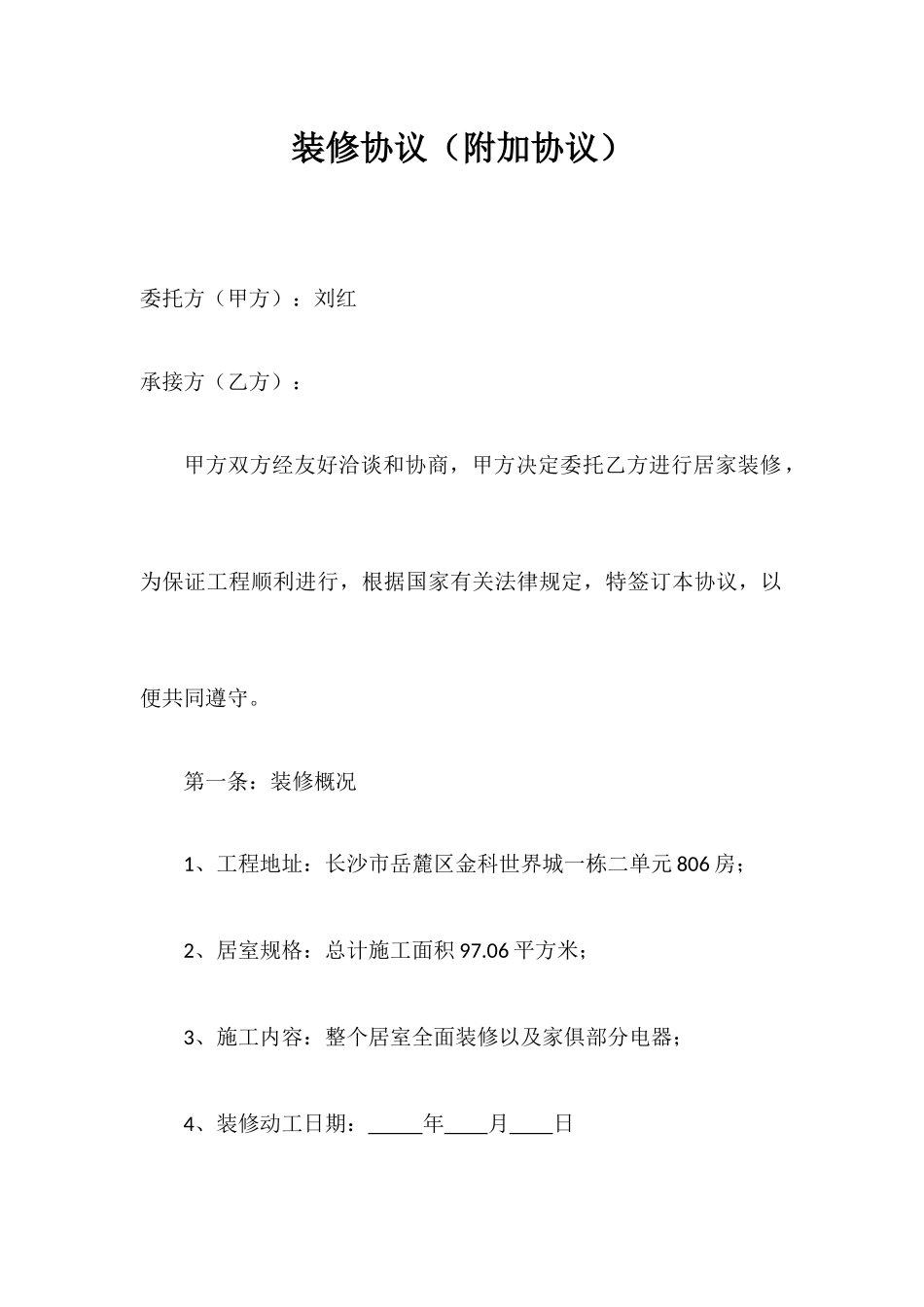 装修协议（附加协议）

委托方（甲方）：刘红

承接方（乙方）：

甲方双方经友好洽谈和协商，甲方决定委托乙方进行居家装修，为保证工程顺利进行，根据国家有关法律规定，特签订本协议，以便共同遵守。

第一条：装修概况

1、工程地址：长沙市岳麓区金科世界城一栋二单元806房；

2、居室规格：总计施工面积97.06平方米；

3、施工内容：整个居室全面装修以及家俱部分电器；

4、装修动工日期：_____年____月____日